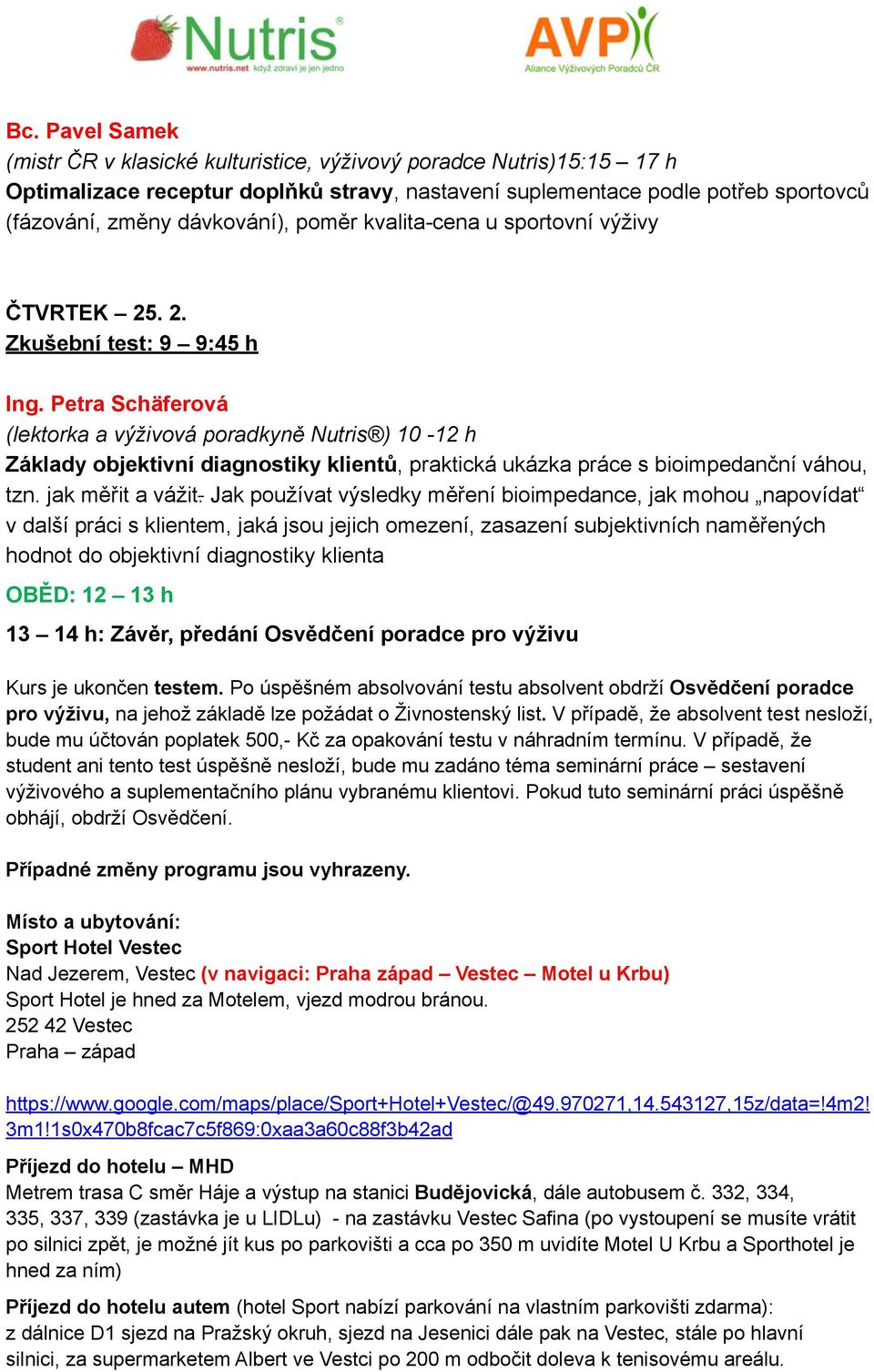 Nutris®
www.nutris.net když zdraví je jen jedno

AVP
Aliance Výživových Poradců ČR

Bc. Pavel Samek
(mistr ČR v klasické kulturistice, výživový poradce Nutris)15:15 – 17 h
Optimalizace receptur doplňků stravy, nastavení suplementace podle potřeb sportovců (fázování, změny dávkování), poměr kvalita-cena u sportovní výživy

ČTVRTEK – 25. 2.
Zkušební test: 9 – 9:45 h

Ing. Petra Schäferová
(lektorka a výživová poradkyně Nutris®) 10 -12 h
Základy objektivní diagnostiky klientů, praktická ukázka práce s bioimpedanční váhou, tzn. jak měřit a vážit. Jak používat výsledky měření bioimpedance, jak mohou „napovídat“ v další práci s klientem, jaká jsou jejich omezení, zasazení subjektivních naměřených hodnot do objektivní diagnostiky klienta

OBĚD: 12 – 13 h

13 – 14 h: Závěr, předání Osvědčení poradce pro výživu

Kurs je ukončen testem. Po úspěšném absolvování testu absolvent obdrží Osvědčení poradce pro výživu, na jehož základě lze požádat o Živnostenský list. V případě, že absolvent test nesloží, bude mu účtován poplatek 500,- Kč za opakování testu v náhradním termínu. V případě, že student ani tento test úspěšně nesloží, bude mu zadáno téma seminární práce – sestavení výživového a suplementačního plánu vybranému klientovi. Pokud tuto seminární práci úspěšně obhájí, obdrží Osvědčení.

Případné změny programu jsou vyhrazeny.

Místo a ubytování:
Sport Hotel Vestec
Nad Jezerem, Vestec (v navigaci: Praha západ – Vestec – Motel u Krbu)
Sport Hotel je hned za Motelem, vjezd modrou bránou.
252 42 Vestec
Praha – západ

https://www.google.com/maps/place/Sport+Hotel+Vestec/@49.970271,14.543127,15z/data=!4m2!3m1!1s0x470b8fcac7c5f869:0xaa3a60c88f3b42ad

Příjezd do hotelu – MHD
Metrem trasa C směr Háje a výstup na stanici Budějovická, dále autobusem č. 332, 334, 335, 337, 339 (zastávka je u LIDLu) - na zastávku Vestec Safina (po vystoupení se musíte vrátit po silnici zpět, je možné jít kus po parkovišti a cca po 350 m uvidíte Motel U Krbu a Sporthotel je hned za ním)

Příjezd do hotelu autem (hotel Sport nabízí parkování na vlastním parkovišti zdarma):
z dálnice D1 sjezd na Pražský okruh, sjezd na Jesenici dále pak na Vestec, stále po hlavní silnici, za supermarketem Albert ve Vestci po 200 m odbočit doleva k tenisovému areálu.